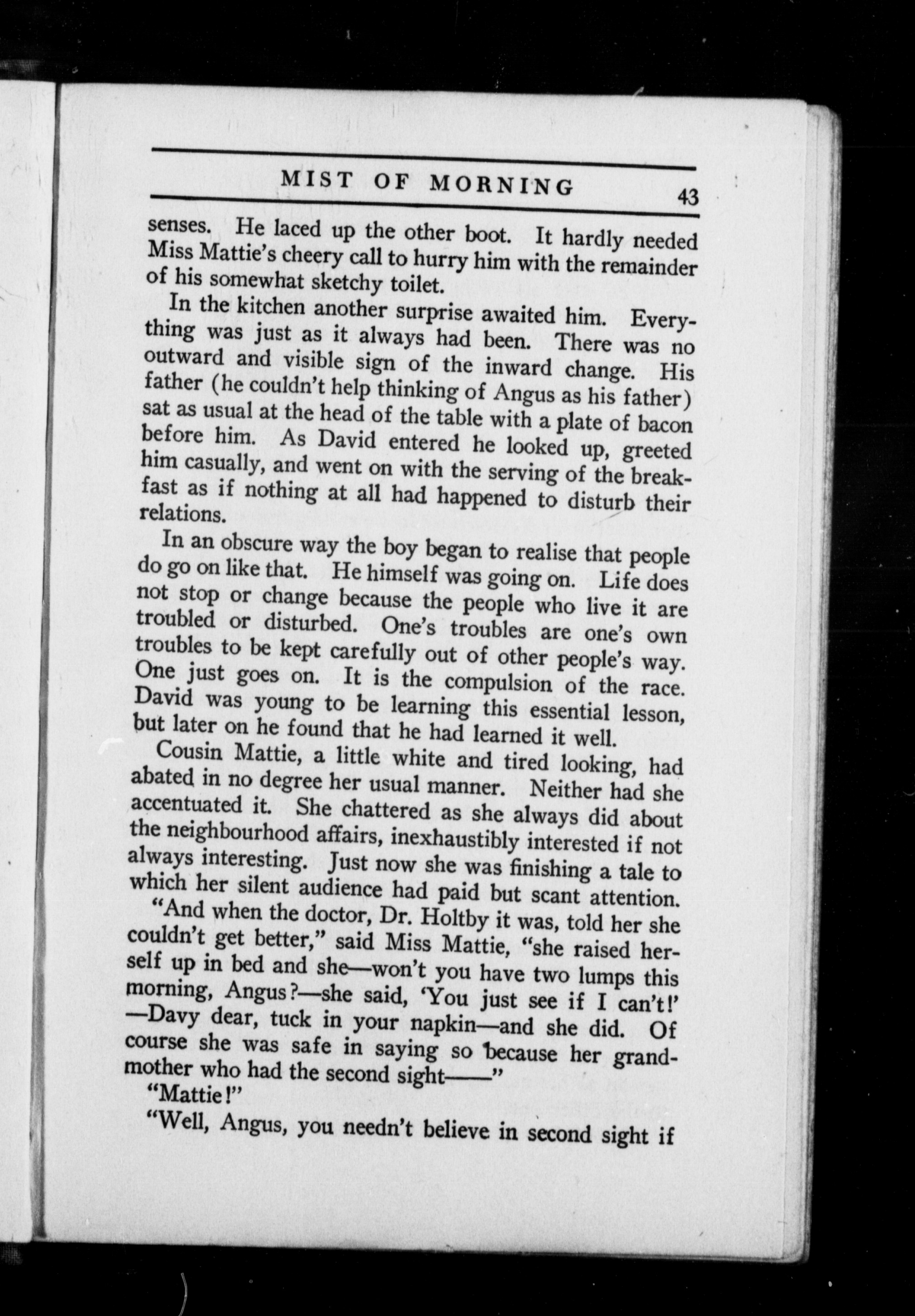 MIST OF MORNING 43

senses. He laced up the other boot. It hardly needed Miss Mattie's cheery call to hurry him with the remainder of his somewhat sketchy toilet.

In the kitchen another surprise awaited him. Everything was just as it always had been. There was no outward and visible sign of the inward change. His father (he couldn't help thinking of Angus as his father) sat as usual at the head of the table with a plate of bacon before him. As David entered he looked up, greeted him casually, and went on with the serving of the breakfast as if nothing at all had happened to disturb their relations.

In an obscure way the boy began to realise that people do go on like that. He himself was going on. Life does not stop or change because the people who live it are troubled or disturbed. One's troubles are one's own troubles to be kept carefully out of other people's way. One just goes on. It is the compulsion of the race. David was young to be learning this essential lesson, but later on he found that he had learned it well.

Cousin Mattie, a little white and tired looking, had abated in no degree her usual manner. Neither had she accentuated it. She chattered as she always did about the neighbourhood affairs, inexhaustibly interested if not always interesting. Just now she was finishing a tale to which her silent audience had paid but scant attention.

"And when the doctor, Dr. Holtby it was, told her she couldn't get better," said Miss Mattie, "she raised herself up in bed and she—won't you have two lumps this morning, Angus?—she said, 'You just see if I can't!' —Davy dear, tuck in your napkin—and she did. Of course she was safe in saying so because her grandmother who had the second sight——"

"Mattie!"

"Well, Angus, you needn't believe in second sight if